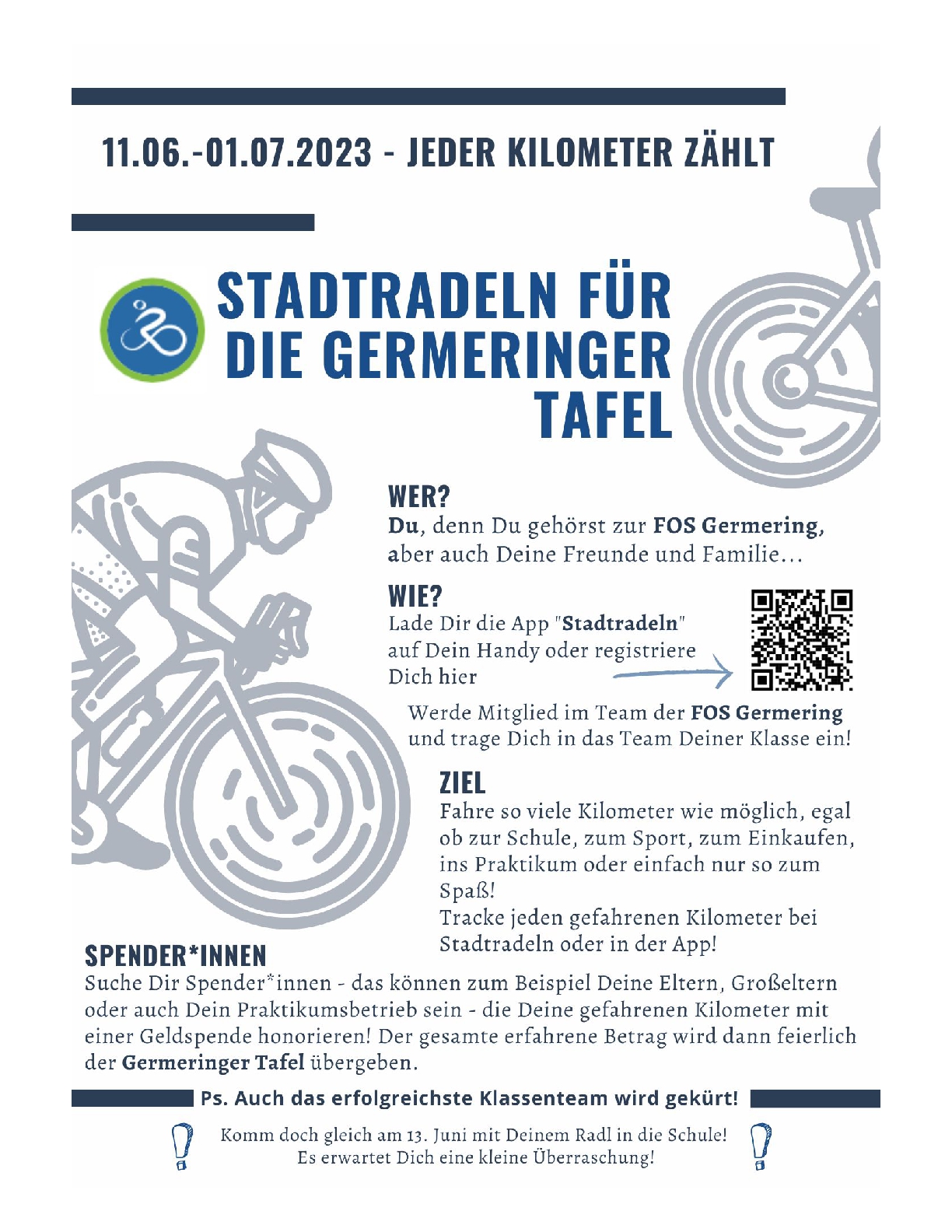 11.06.-01.07.2023 - JEDER KILOMETER ZÄHLT

STADTRADELN FÜR DIE GERMERINGER TAFEL

WER?
Du, denn Du gehörst zur FOS Germering, aber auch Deine Freunde und Familie...

WIE?
Lade Dir die App "Stadtradeln" auf Dein Handy oder registriere Dich hier

Werde Mitglied im Team der FOS Germering und trage Dich in das Team Deiner Klasse ein!

ZIEL
Fahre so viele Kilometer wie möglich, egal ob zur Schule, zum Sport, zum Einkaufen, ins Praktikum oder einfach nur so zum Spaß!
Tracke jeden gefahrenen Kilometer bei Stadtradeln oder in der App!

SPENDER*INNEN
Suche Dir Spender*innen - das können zum Beispiel Deine Eltern, Großeltern oder auch Dein Praktikumsbetrieb sein - die Deine gefahrenen Kilometer mit einer Geldspende honorieren! Der gesamte erfahrene Betrag wird dann feierlich der Germeringer Tafel übergeben.

Ps. Auch das erfolgreichste Klassenteam wird gekürt!

Komm doch gleich am 13. Juni mit Deinem Radl in die Schule!
Es erwartet Dich eine kleine Überraschung!